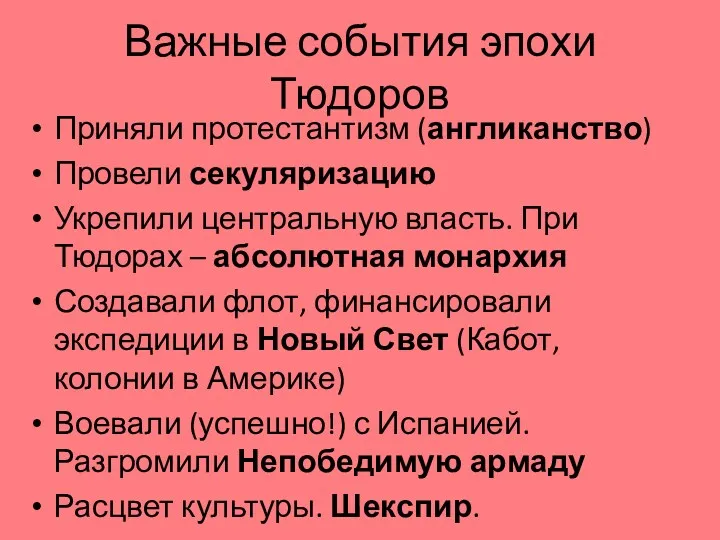 Важные события эпохи Тюдоров

• Приняли протестантизм (англиканство)
• Провели секуляризацию
• Укрепили центральную власть. При Тюдорах – абсолютная монархия
• Создавали флот, финансировали экспедиции в Новый Свет (Кабот, колонии в Америке)
• Воевали (успешно!) с Испанией. Разгромили Непобедимую армаду
• Расцвет культуры. Шекспир.